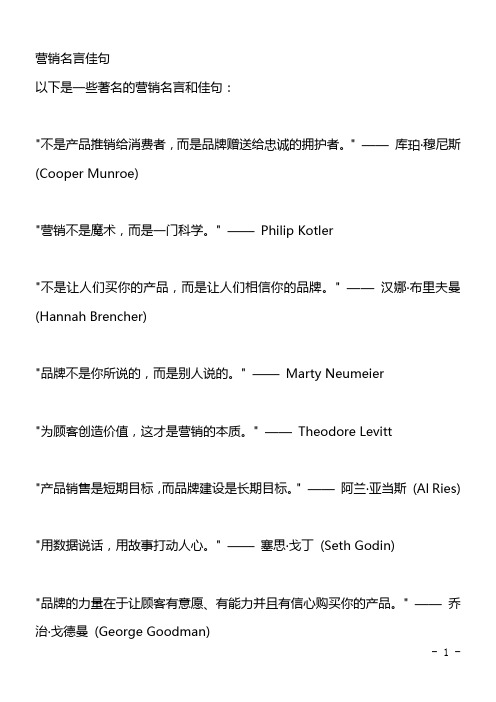 营销名言佳句

以下是一些著名的营销名言和佳句：

"不是产品推销给消费者，而是品牌赠送给忠诚的拥护者。" —— 库珀·穆尼斯 (Cooper Munroe)

"营销不是魔术，而是一门科学。" —— Philip Kotler

"不是让人们买你的产品，而是让人们相信你的品牌。" —— 汉娜·布里夫曼 (Hannah Brencher)

"品牌不是你所说的，而是别人说的。" —— Marty Neumeier

"为顾客创造价值，这才是营销的本质。" —— Theodore Levitt

"产品销售是短期目标，而品牌建设是长期目标。" —— 阿兰·亚当斯 (Al Ries)

"用数据说话，用故事打动人心。" —— 塞思·戈丁 (Seth Godin)

"品牌的力量在于让顾客有意愿、有能力并且有信心购买你的产品。" —— 乔治·戈德曼 (George Goodman)

- 1 -